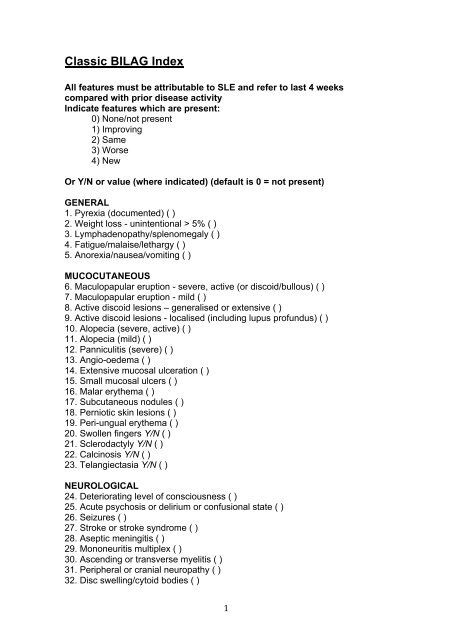 Classic BILAG Index

All features must be attributable to SLE and refer to last 4 weeks compared with prior disease activity
Indicate features which are present:
0) None/not present
1) Improving
2) Same
3) Worse
4) New

Or Y/N or value (where indicated) (default is 0 = not present)

GENERAL
1. Pyrexia (documented) ( )
2. Weight loss - unintentional > 5% ( )
3. Lymphadenopathy/splenomegaly ( )
4. Fatigue/malaise/lethargy ( )
5. Anorexia/nausea/vomiting ( )

MUCOCUTANEOUS
6. Maculopapular eruption - severe, active (or discoid/bullous) ( )
7. Maculopapular eruption - mild ( )
8. Active discoid lesions – generalised or extensive ( )
9. Active discoid lesions - localised (including lupus profundus) ( )
10. Alopecia (severe, active) ( )
11. Alopecia (mild) ( )
12. Panniculitis (severe) ( )
13. Angio-oedema ( )
14. Extensive mucosal ulceration ( )
15. Small mucosal ulcers ( )
16. Malar erythema ( )
17. Subcutaneous nodules ( )
18. Perniotic skin lesions ( )
19. Peri-ungual erythema ( )
20. Swollen fingers Y/N ( )
21. Sclerodactyly Y/N ( )
22. Calcinosis Y/N ( )
23. Telangiectasia Y/N ( )

NEUROLOGICAL
24. Deteriorating level of consciousness ( )
25. Acute psychosis or delirium or confusional state ( )
26. Seizures ( )
27. Stroke or stroke syndrome ( )
28. Aseptic meningitis ( )
29. Mononeuritis multiplex ( )
30. Ascending or transverse myelitis ( )
31. Peripheral or cranial neuropathy ( )
32. Disc swelling/cytoid bodies ( )

1